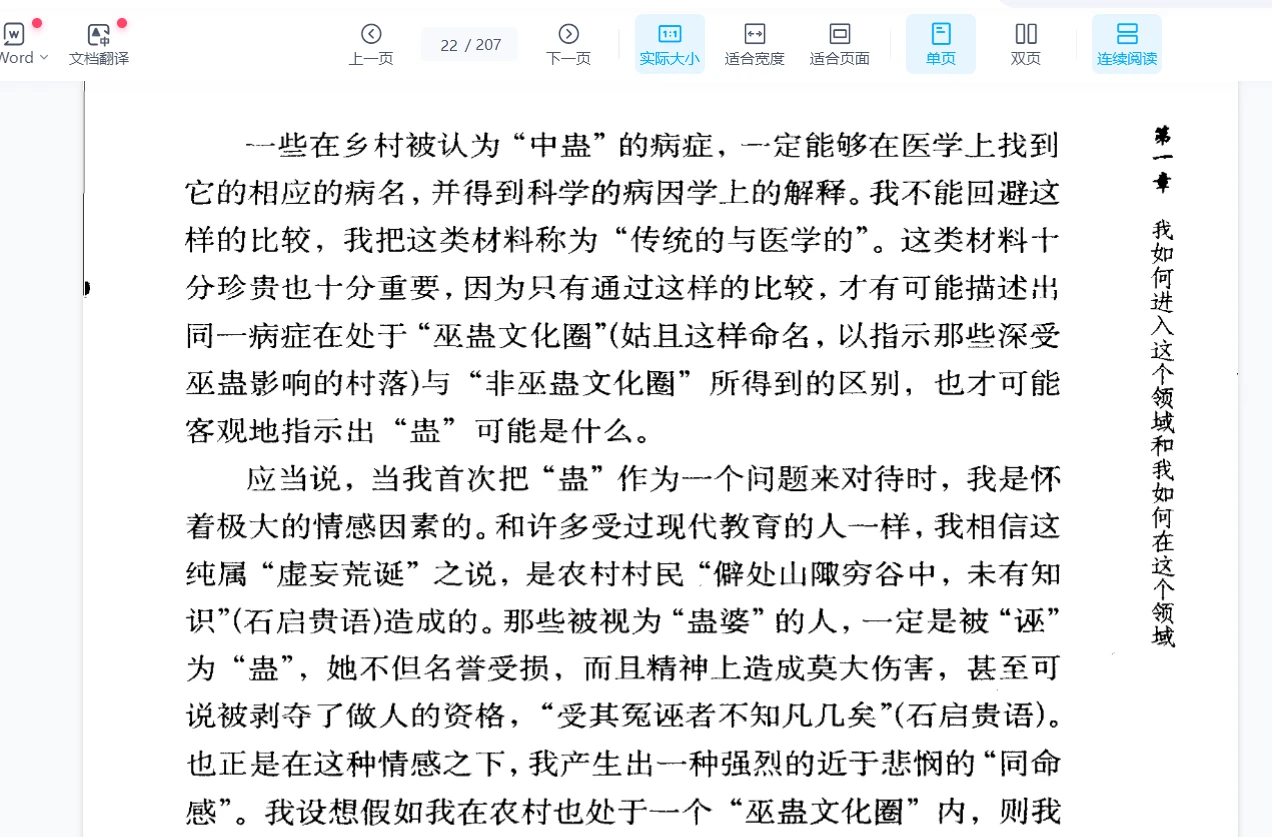 Word 文档翻译 上一页 22 / 207 下一页 实际大小 适合宽度 适合页面 单页 双页 连续阅读

一些在乡村被认为“中蛊”的病症，一定能够在医学上找到它的相应的病名，并得到科学的病因学上的解释。我不能回避这样的比较，我把这类材料称为“传统的与医学的”。这类材料十分珍贵也十分重要，因为只有通过这样的比较，才有可能描述出同一病症在处于“巫蛊文化圈”(姑且这样命名，以指示那些深受巫蛊影响的村落)与“非巫蛊文化圈”所得到的区别，也才可能客观地指示出“蛊”可能是什么。

应当说，当我首次把“蛊”作为一个问题来对待时，我是怀着极大的情感因素的。和许多受过现代教育的人一样，我相信这纯属“虚妄荒诞”之说，是农村村民“僻处山陬穷谷中，未有知识”(石启贵语)造成的。那些被视为“蛊婆”的人，一定是被“诬”为“蛊”，她不但名誉受损，而且精神上造成莫大伤害，甚至可说被剥夺了做人的资格，“受其冤诬者不知凡几矣”(石启贵语)。也正是在这种情感之下，我产生出一种强烈的近于悲悯的“同命感”。我设想假如我在农村也处于一个“巫蛊文化圈”内，则我

第一章

我如何进入这个领域和我如何在这个领域